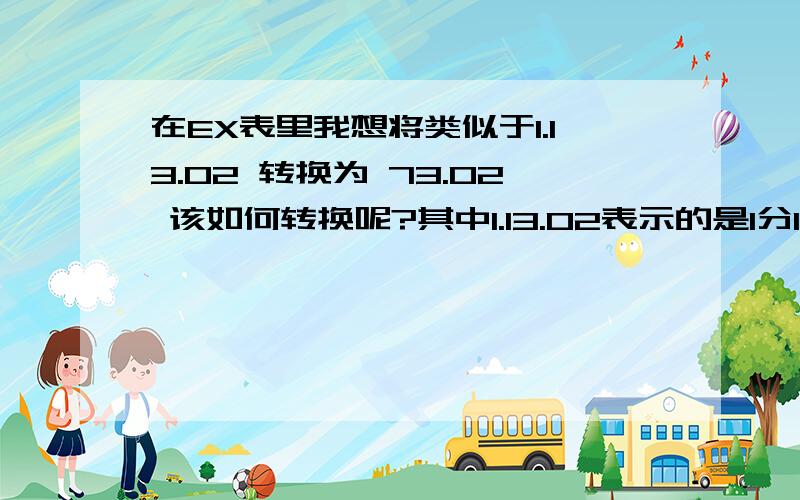 在EX表里我想将类似于1.13.02 转换为 73.02 该如何转换呢?其中1.13.02表示的是1分1